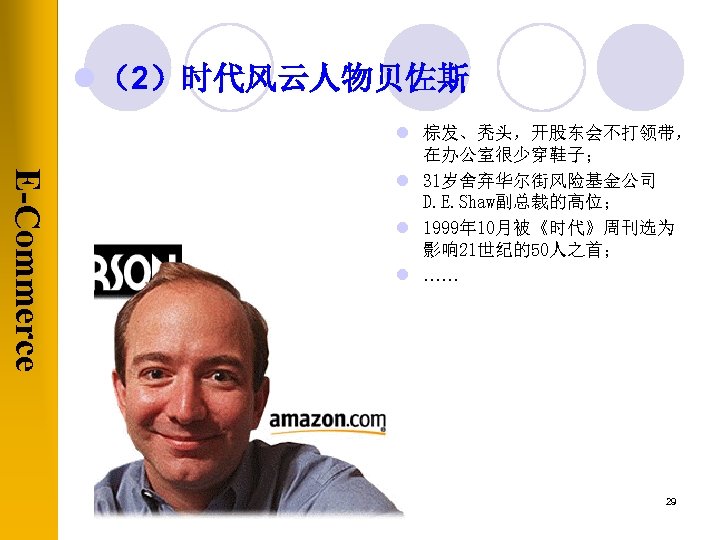 E-Commerce

（2）时代风云人物贝佐斯

棕发、秃头，开股东会不打领带，在办公室很少穿鞋子；

31岁舍弃华尔街风险基金公司D.E.Shaw副总裁的高位；

1999年10月被《时代》周刊选为影响21世纪的50人之首；

……

RSON

amazon.com

29